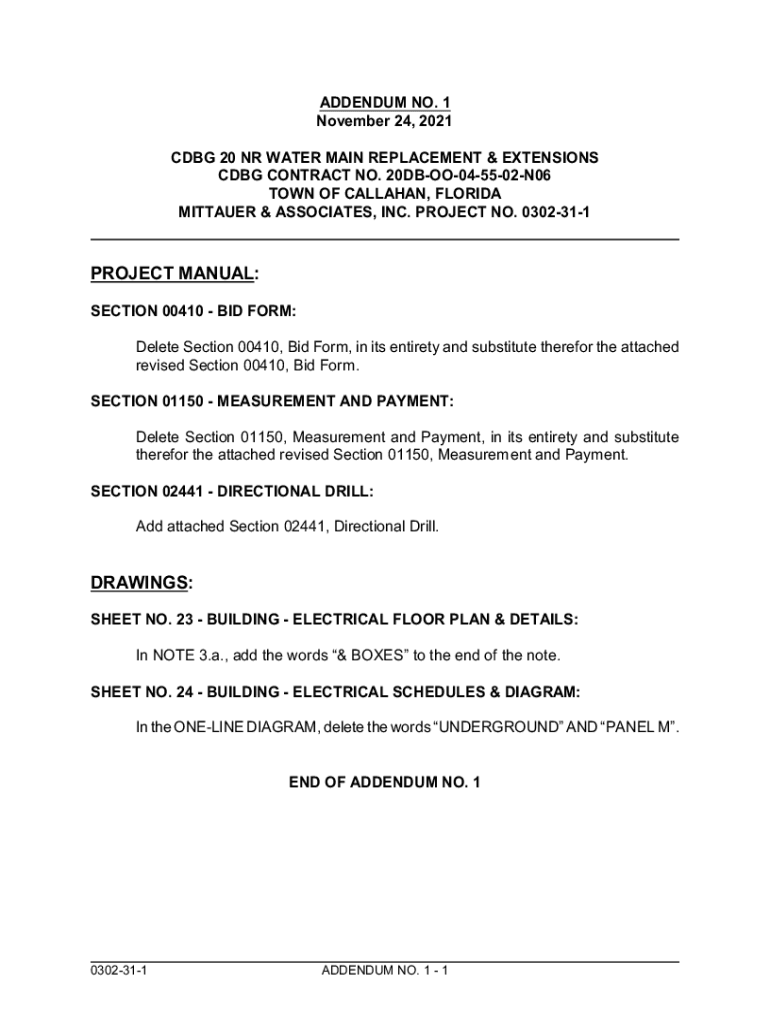 ADDENDUM NO. 1
November 24, 2021

CDBG 20 NR WATER MAIN REPLACEMENT & EXTENSIONS
CDBG CONTRACT NO. 20DB-OO-04-55-02-N06
TOWN OF CALLAHAN, FLORIDA
MITTAUER & ASSOCIATES, INC. PROJECT NO. 0302-31-1

PROJECT MANUAL:

SECTION 00410 - BID FORM:

Delete Section 00410, Bid Form, in its entirety and substitute therefor the attached revised Section 00410, Bid Form.

SECTION 01150 - MEASUREMENT AND PAYMENT:

Delete Section 01150, Measurement and Payment, in its entirety and substitute therefor the attached revised Section 01150, Measurement and Payment.

SECTION 02441 - DIRECTIONAL DRILL:

Add attached Section 02441, Directional Drill.

DRAWINGS:

SHEET NO. 23 - BUILDING - ELECTRICAL FLOOR PLAN & DETAILS:

In NOTE 3.a., add the words “& BOXES” to the end of the note.

SHEET NO. 24 - BUILDING - ELECTRICAL SCHEDULES & DIAGRAM:

In the ONE-LINE DIAGRAM, delete the words “UNDERGROUND” AND “PANEL M”.

END OF ADDENDUM NO. 1

0302-31-1 ADDENDUM NO. 1 - 1